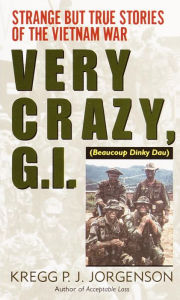 STRANGE BUT TRUE STORIES OF THE VIETNAM WAR

VERY CRAZY, G.I.

(Beaucoup Dinky Dau)

KREGG P. J. JORGENSON

Author of Acceptable Loss